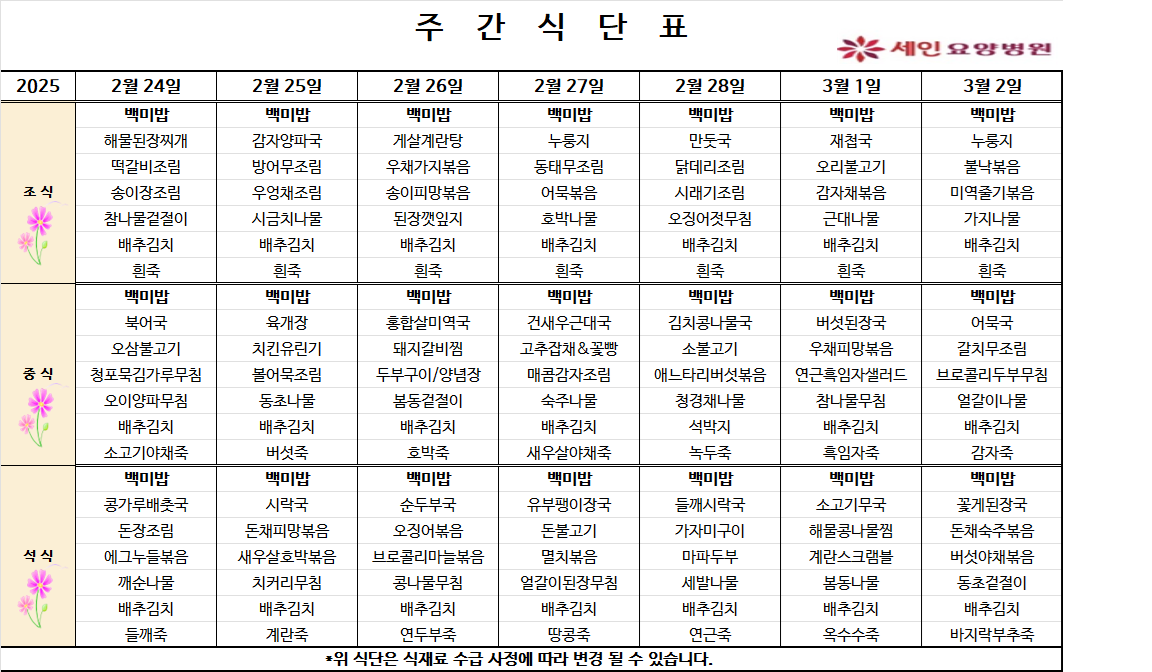 주 간 식 단 표

세인 요양병원

| 2025 | 2월 24일 | 2월 25일 | 2월 26일 | 2월 27일 | 2월 28일 | 3월 1일 | 3월 2일 |
|---|---|---|---|---|---|---|---|
| 조식 | 백미밥 | 백미밥 | 백미밥 | 백미밥 | 백미밥 | 백미밥 | 백미밥 |
| | 해물된장찌개 | 감자양파국 | 게살계란탕 | 누룽지 | 만둣국 | 재첩국 | 누룽지 |
| | 떡갈비조림 | 방어무조림 | 우채가지볶음 | 동태무조림 | 닭데리조림 | 오리불고기 | 불낙볶음 |
| | 송이장조림 | 우엉채조림 | 송이피망볶음 | 어묵볶음 | 시래기조림 | 감자채볶음 | 미역줄기볶음 |
| | 참나물겉절이 | 시금치나물 | 된장깻잎지 | 호박나물 | 오징어젓무침 | 근대나물 | 가지나물 |
| | 배추김치 | 배추김치 | 배추김치 | 배추김치 | 배추김치 | 배추김치 | 배추김치 |
| | 흰죽 | 흰죽 | 흰죽 | 흰죽 | 흰죽 | 흰죽 | 흰죽 |
| 중식 | 백미밥 | 백미밥 | 백미밥 | 백미밥 | 백미밥 | 백미밥 | 백미밥 |
| | 북어국 | 육개장 | 홍합살미역국 | 건새우근대국 | 김치콩나물국 | 버섯된장국 | 어묵국 |
| | 오삼불고기 | 치킨유린기 | 돼지갈비찜 | 고추잡채&꽃빵 | 소불고기 | 우채피망볶음 | 갈치무조림 |
| | 청포묵김가루무침 | 볼어묵조림 | 두부구이/양념장 | 매콤감자조림 | 애느타리버섯볶음 | 연근흑임자샐러드 | 브로콜리두부무침 |
| | 오이양파무침 | 동초나물 | 봄동겉절이 | 숙주나물 | 청경채나물 | 참나물무침 | 얼갈이나물 |
| | 배추김치 | 배추김치 | 배추김치 | 배추김치 | 석박지 | 배추김치 | 배추김치 |
| | 소고기야채죽 | 버섯죽 | 호박죽 | 새우살야채죽 | 녹두죽 | 흑임자죽 | 감자죽 |
| 석식 | 백미밥 | 백미밥 | 백미밥 | 백미밥 | 백미밥 | 백미밥 | 백미밥 |
| | 콩가루배춧국 | 시락국 | 순두부국 | 유부팽이장국 | 들깨시락국 | 소고기무국 | 꽃게된장국 |
| | 돈장조림 | 돈채피망볶음 | 오징어볶음 | 돈불고기 | 가자미구이 | 해물콩나물찜 | 돈채숙주볶음 |
| | 에그누들볶음 | 새우살호박볶음 | 브로콜리마늘볶음 | 멸치볶음 | 마파두부 | 계란스크램블 | 버섯야채볶음 |
| | 깨순나물 | 치커리무침 | 콩나물무침 | 얼갈이된장무침 | 세발나물 | 봄동나물 | 동초겉절이 |
| | 배추김치 | 배추김치 | 배추김치 | 배추김치 | 배추김치 | 배추김치 | 배추김치 |
| | 들깨죽 | 계란죽 | 연두부죽 | 땅콩죽 | 연근죽 | 옥수수죽 | 바지락부추죽 |

*위 식단은 식재료 수급 사정에 따라 변경 될 수 있습니다.